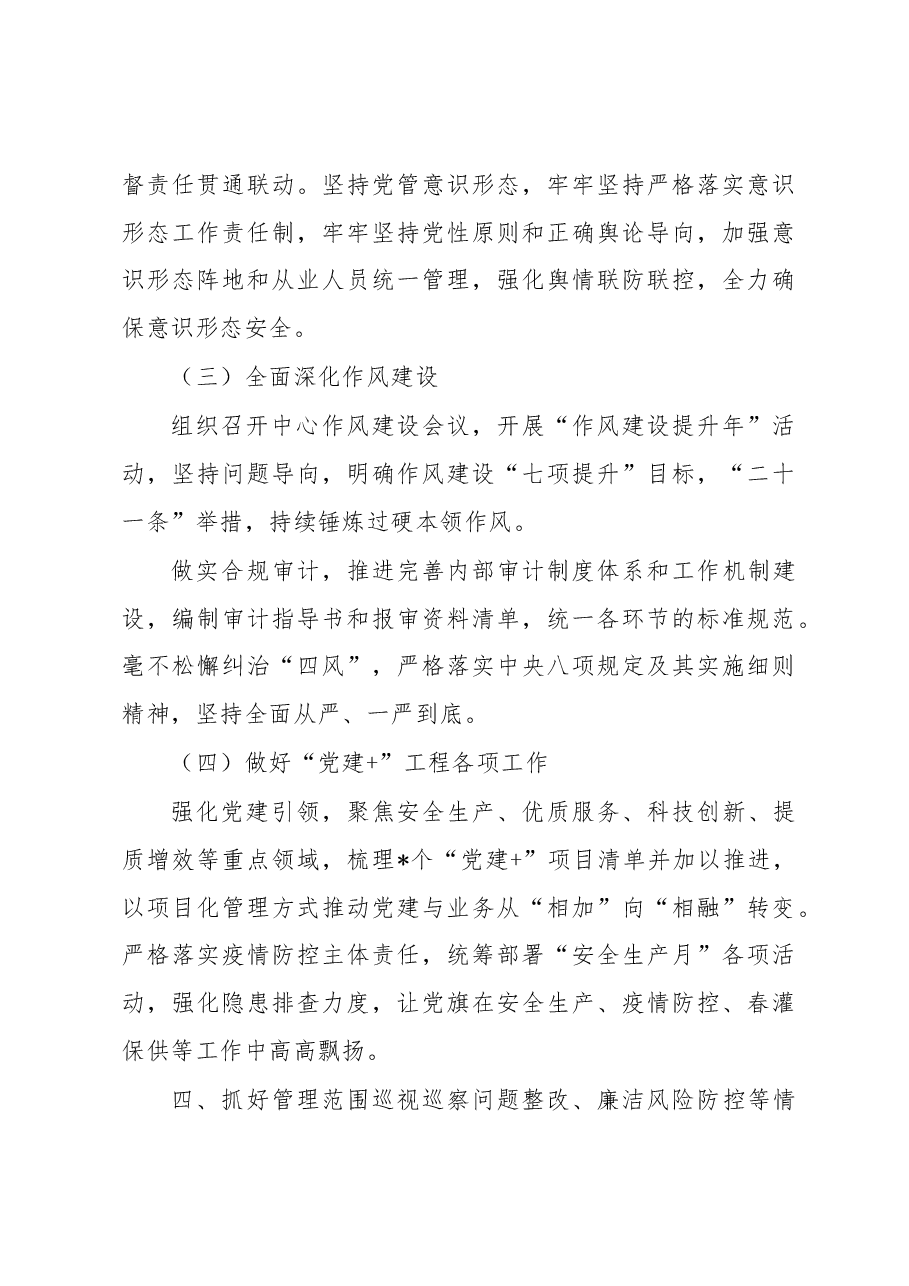 督责任贯通联动。坚持党管意识形态，牢牢坚持严格落实意识形态工作责任制，牢牢坚持党性原则和正确舆论导向，加强意识形态阵地和从业人员统一管理，强化舆情联防联控，全力确保意识形态安全。

（三）全面深化作风建设

组织召开中心作风建设会议，开展“作风建设提升年”活动，坚持问题导向，明确作风建设“七项提升”目标，“二十一条”举措，持续锤炼过硬本领作风。

做实合规审计，推进完善内部审计制度体系和工作机制建设，编制审计指导书和报审资料清单，统一各环节的标准规范。毫不松懈纠治“四风”，严格落实中央八项规定及其实施细则精神，坚持全面从严、一严到底。

（四）做好“党建+”工程各项工作

强化党建引领，聚焦安全生产、优质服务、科技创新、提质增效等重点领域，梳理*个“党建+”项目清单并加以推进，以项目化管理方式推动党建与业务从“相加”向“相融”转变。严格落实疫情防控主体责任，统筹部署“安全生产月”各项活动，强化隐患排查力度，让党旗在安全生产、疫情防控、春灌保供等工作中高高飘扬。

四、抓好管理范围巡视巡察问题整改、廉洁风险防控等情